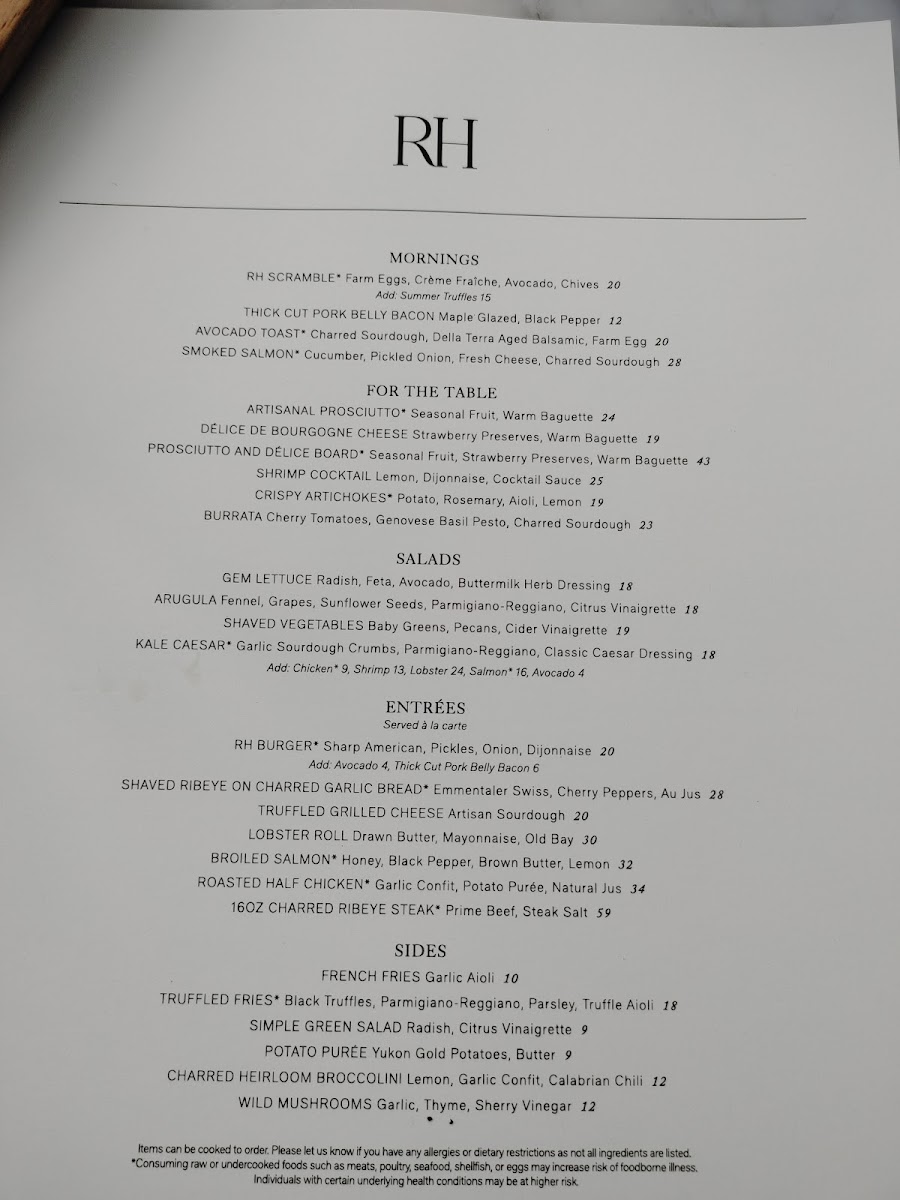 RH

MORNINGS

RH SCRAMBLE* Farm Eggs, Crème Fraîche, Avocado, Chives 20
Add: Summer Truffles 15

THICK CUT PORK BELLY BACON Maple Glazed, Black Pepper 12

AVOCADO TOAST* Charred Sourdough, Della Terra Aged Balsamic, Farm Egg 20

SMOKED SALMON* Cucumber, Pickled Onion, Fresh Cheese, Charred Sourdough 28

FOR THE TABLE

ARTISANAL PROSCIUTTO* Seasonal Fruit, Warm Baguette 24

DÉLICE DE BOURGOGNE CHEESE Strawberry Preserves, Warm Baguette 19

PROSCIUTTO AND DÉLICE BOARD* Seasonal Fruit, Strawberry Preserves, Warm Baguette 43

SHRIMP COCKTAIL Lemon, Dijonnaise, Cocktail Sauce 25

CRISPY ARTICHOKES* Potato, Rosemary, Aioli, Lemon 19

BURRATA Cherry Tomatoes, Genovese Basil Pesto, Charred Sourdough 23

SALADS

GEM LETTUCE Radish, Feta, Avocado, Buttermilk Herb Dressing 18

ARUGULA Fennel, Grapes, Sunflower Seeds, Parmigiano-Reggiano, Citrus Vinaigrette 18

SHAVED VEGETABLES Baby Greens, Pecans, Cider Vinaigrette 19

KALE CAESAR* Garlic Sourdough Crumbs, Parmigiano-Reggiano, Classic Caesar Dressing 18
Add: Chicken* 9, Shrimp 13, Lobster 24, Salmon* 16, Avocado 4

ENTRÉES
Served à la carte

RH BURGER* Sharp American, Pickles, Onion, Dijonnaise 20
Add: Avocado 4, Thick Cut Pork Belly Bacon 6

SHAVED RIBEYE ON CHARRED GARLIC BREAD* Emmentaler Swiss, Cherry Peppers, Au Jus 28

TRUFFLED GRILLED CHEESE Artisan Sourdough 20

LOBSTER ROLL Drawn Butter, Mayonnaise, Old Bay 30

BROILED SALMON* Honey, Black Pepper, Brown Butter, Lemon 32

ROASTED HALF CHICKEN* Garlic Confit, Potato Purée, Natural Jus 34

16OZ CHARRED RIBEYE STEAK* Prime Beef, Steak Salt 59

SIDES

FRENCH FRIES Garlic Aioli 10

TRUFFLED FRIES* Black Truffles, Parmigiano-Reggiano, Parsley, Truffle Aioli 18

SIMPLE GREEN SALAD Radish, Citrus Vinaigrette 9

POTATO PURÉE Yukon Gold Potatoes, Butter 9

CHARRED HEIRLOOM BROCCOLINI Lemon, Garlic Confit, Calabrian Chili 12

WILD MUSHROOMS Garlic, Thyme, Sherry Vinegar 12

Items can be cooked to order. Please let us know if you have any allergies or dietary restrictions as not all ingredients are listed.
*Consuming raw or undercooked foods such as meats, poultry, seafood, shellfish, or eggs may increase risk of foodborne illness.
Individuals with certain underlying health conditions may be at higher risk.